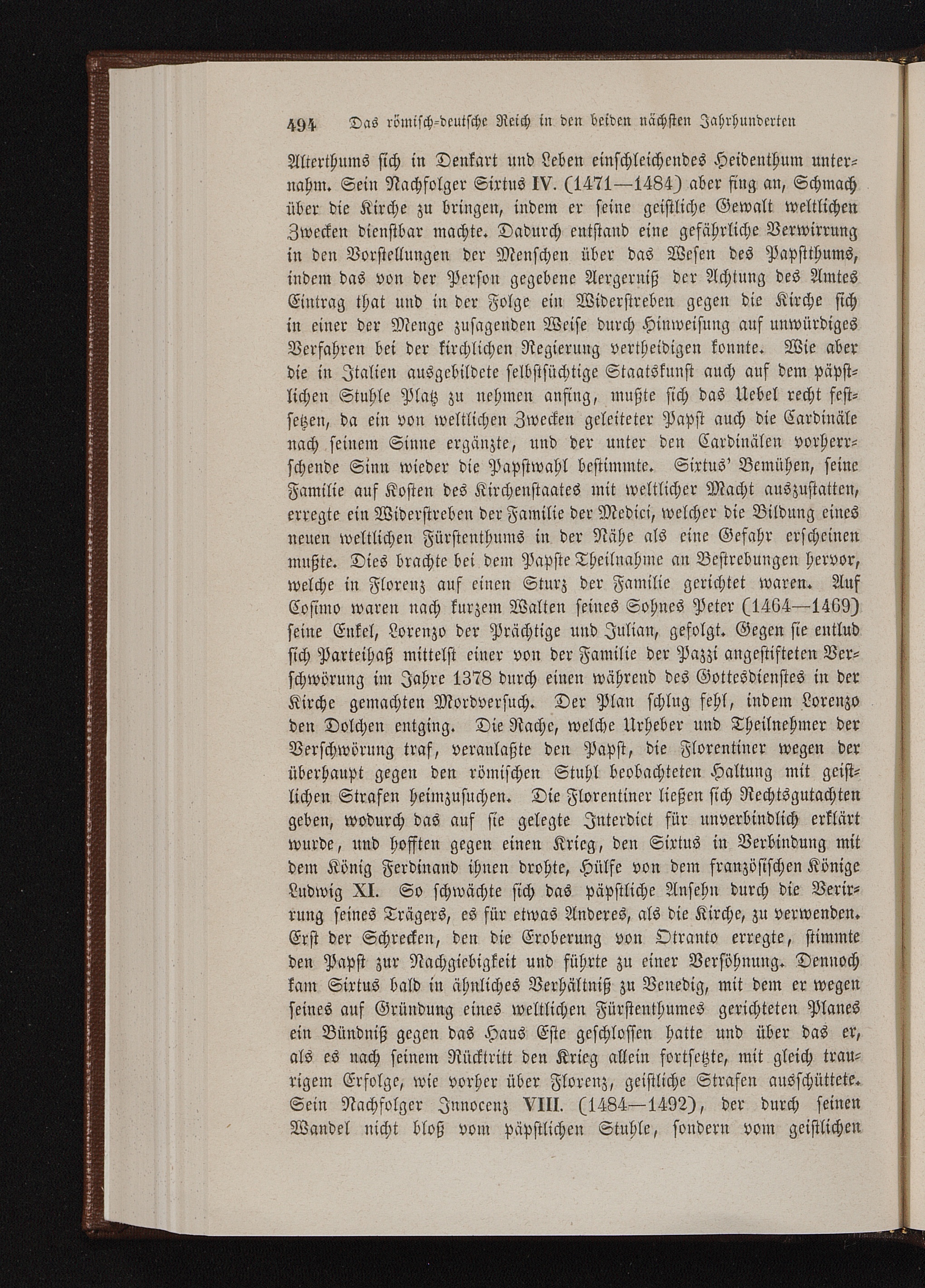 494 Das römisch-deutsche Reich in den beiden nächsten Jahrhunderten

Alterthums sich in Denkart und Leben einschleichendes Heidenthum unternahm. Sein Nachfolger Sixtus IV. (1471—1484) aber fing an, Schmach über die Kirche zu bringen, indem er seine geistliche Gewalt weltlichen Zwecken dienstbar machte. Dadurch entstand eine gefährliche Verwirrung in den Vorstellungen der Menschen über das Wesen des Papstthums, indem das von der Person gegebene Aergerniß der Achtung des Amtes Eintrag that und in der Folge ein Widerstreben gegen die Kirche sich in einer der Menge zusagenden Weise durch Hinweisung auf unwürdiges Verfahren bei der kirchlichen Regierung vertheidigen konnte. Wie aber die in Italien ausgebildete selbstsüchtige Staatskunst auch auf dem päpstlichen Stuhle Platz zu nehmen anfing, mußte sich das Uebel recht festsetzen, da ein von weltlichen Zwecken geleiteter Papst auch die Cardinäle nach seinem Sinne ergänzte, und der unter den Cardinälen vorherrschende Sinn wieder die Papstwahl bestimmte. Sixtus' Bemühen, seine Familie auf Kosten des Kirchenstaates mit weltlicher Macht auszustatten, erregte ein Widerstreben der Familie der Medici, welcher die Bildung eines neuen weltlichen Fürstenthums in der Nähe als eine Gefahr erscheinen mußte. Dies brachte bei dem Papste Theilnahme an Bestrebungen hervor, welche in Florenz auf einen Sturz der Familie gerichtet waren. Auf Cosimo waren nach kurzem Walten seines Sohnes Peter (1464—1469) seine Enkel, Lorenzo der Prächtige und Julian, gefolgt. Gegen sie entlud sich Parteihaß mittelst einer von der Familie der Pazzi angestifteten Verschwörung im Jahre 1378 durch einen während des Gottesdienstes in der Kirche gemachten Mordversuch. Der Plan schlug fehl, indem Lorenzo den Dolchen entging. Die Rache, welche Urheber und Theilnehmer der Verschwörung traf, veranlaßte den Papst, die Florentiner wegen der überhaupt gegen den römischen Stuhl beobachteten Haltung mit geistlichen Strafen heimzusuchen. Die Florentiner ließen sich Rechtsgutachten geben, wodurch das auf sie gelegte Interdict für unverbindlich erklärt wurde, und hofften gegen einen Krieg, den Sixtus in Verbindung mit dem König Ferdinand ihnen drohte, Hülfe von dem französischen Könige Ludwig XI. So schwächte sich das päpstliche Ansehn durch die Verirrung seines Trägers, es für etwas Anderes, als die Kirche, zu verwenden. Erst der Schrecken, den die Eroberung von Otranto erregte, stimmte den Papst zur Nachgiebigkeit und führte zu einer Versöhnung. Dennoch kam Sixtus bald in ähnliches Verhältniß zu Venedig, mit dem er wegen seines auf Gründung eines weltlichen Fürstenthumes gerichteten Planes ein Bündniß gegen das Haus Este geschlossen hatte und über das er, als es nach seinem Rücktritt den Krieg allein fortsetzte, mit gleich traurigem Erfolge, wie vorher über Florenz, geistliche Strafen ausschüttete. Sein Nachfolger Innocenz VIII. (1484—1492), der durch seinen Wandel nicht bloß vom päpstlichen Stuhle, sondern vom geistlichen